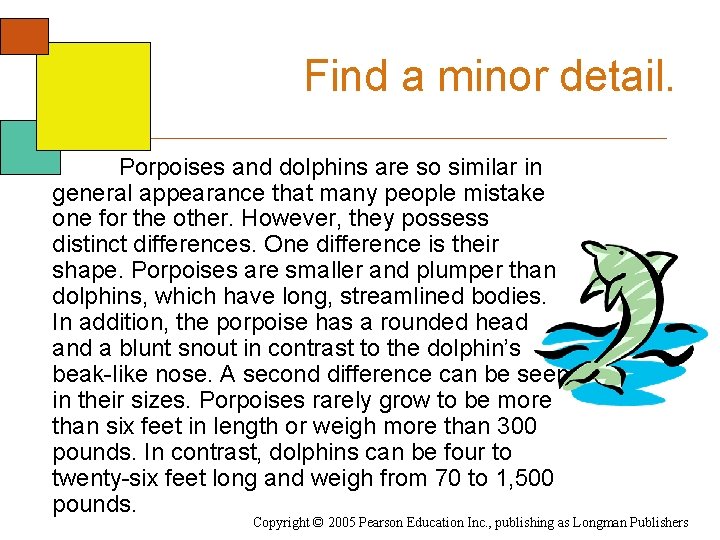 Find a minor detail.

Porpoises and dolphins are so similar in general appearance that many people mistake one for the other. However, they possess distinct differences. One difference is their shape. Porpoises are smaller and plumper than dolphins, which have long, streamlined bodies. In addition, the porpoise has a rounded head and a blunt snout in contrast to the dolphin's beak-like nose. A second difference can be seen in their sizes. Porpoises rarely grow to be more than six feet in length or weigh more than 300 pounds. In contrast, dolphins can be four to twenty-six feet long and weigh from 70 to 1,500 pounds.

Copyright © 2005 Pearson Education Inc., publishing as Longman Publishers